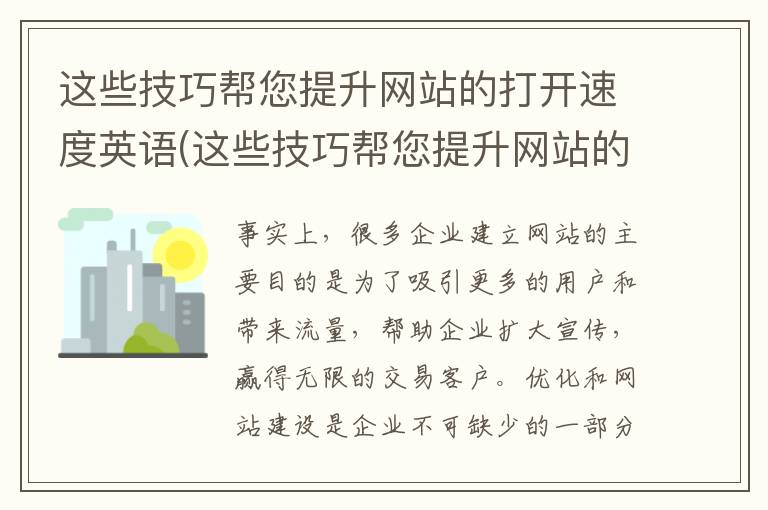 这些技巧帮您提升网站的打开速度英语(这些技巧帮您提升网站的

事实上，很多企业建立网站的主要目的是为了吸引更多的用户和带来流量，帮助企业扩大宣传，赢得无限的交易客户。优化和网站建设是企业不可缺少的一部分